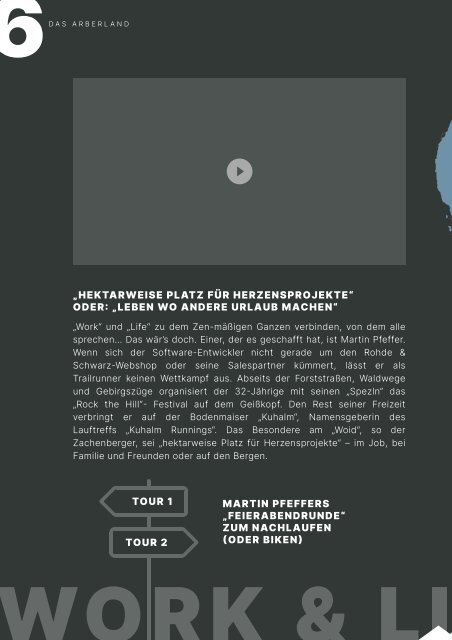 6 DAS ARBERLAND

„HEKTARWEISE PLATZ FÜR HERZENSPROJEKTE" ODER: „LEBEN WO ANDERE URLAUB MACHEN"

„Work" und „Life" zu dem Zen-mäßigen Ganzen verbinden, von dem alle sprechen... Das wär's doch. Einer, der es geschafft hat, ist Martin Pfeffer. Wenn sich der Software-Entwickler nicht gerade um den Rohde & Schwarz-Webshop oder seine Salespartner kümmert, lässt er als Trailrunner keinen Wettkampf aus. Abseits der Forststraßen, Waldwege und Gebirgszüge organisiert der 32-Jährige mit seinen „Spezln" das „Rock the Hill"- Festival auf dem Geißkopf. Den Rest seiner Freizeit verbringt er auf der Bodenmaiser „Kuhalm", Namensgeberin des Lauftreffs „Kuhalm Runnings". Das Besondere am „Woid", so der Zachenberger, sei „hektarweise Platz für Herzensprojekte" – im Job, bei Familie und Freunden oder auf den Bergen.

TOUR 1

TOUR 2

MARTIN PFEFFERS „FEIERABENDRUNDE" ZUM NACHLAUFEN (ODER BIKEN)

WORK & LI